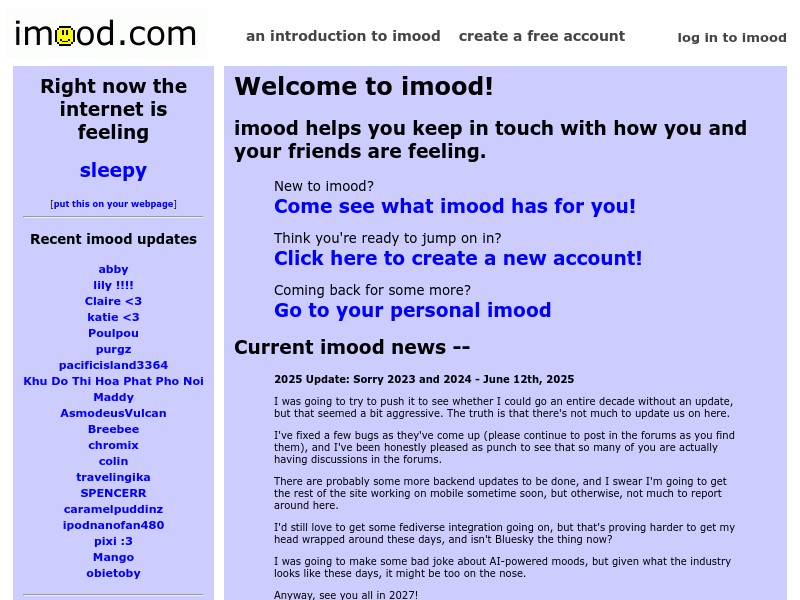 imood.com

an introduction to imood create a free account log in to imood

Right now the internet is feeling

sleepy

[put this on your webpage]

Recent imood updates

abby
lily !!!!
Claire <3
katie <3
Poulpou
purgz
pacificisland3364
Khu Do Thi Hoa Phat Pho Noi
Maddy
AsmodeusVulcan
Breebee
chromix
colin
travelingika
SPENCERR
caramelpuddinz
ipodnanofan480
pixi :3
Mango
obietoby

Welcome to imood!

imood helps you keep in touch with how you and your friends are feeling.

New to imood?
Come see what imood has for you!

Think you're ready to jump on in?
Click here to create a new account!

Coming back for some more?
Go to your personal imood

Current imood news --

2025 Update: Sorry 2023 and 2024 - June 12th, 2025

I was going to try to push it to see whether I could go an entire decade without an update, but that seemed a bit aggressive. The truth is that there's not much to update us on here.

I've fixed a few bugs as they've come up (please continue to post in the forums as you find them), and I've been honestly pleased as punch to see that so many of you are actually having discussions in the forums.

There are probably some more backend updates to be done, and I swear I'm going to get the rest of the site working on mobile sometime soon, but otherwise, not much to report around here.

I'd still love to get some fediverse integration going on, but that's proving harder to get my head wrapped around these days, and isn't Bluesky the thing now?

I was going to make some bad joke about AI-powered moods, but given what the industry looks like these days, it might be too on the nose.

Anyway, see you all in 2027!